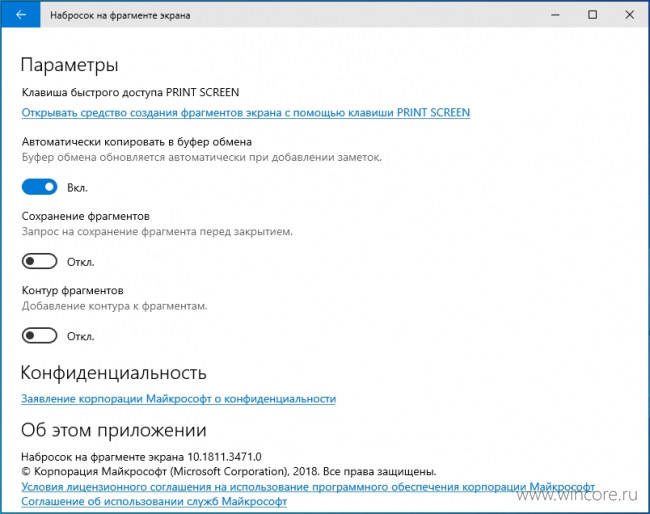 Набросок на фрагменте экрана

Параметры

Клавиша быстрого доступа PRINT SCREEN

Открывать средство создания фрагментов экрана с помощью клавиши PRINT SCREEN

Автоматически копировать в буфер обмена

Буфер обмена обновляется автоматически при добавлении заметок.

Вкл.

Сохранение фрагментов

Запрос на сохранение фрагмента перед закрытием.

Откл.

Контур фрагментов

Добавление контура к фрагментам.

Откл.

Конфиденциальность

Заявление корпорации Майкрософт о конфиденциальности

Об этом приложении

Набросок на фрагменте экрана 10.1811.3471.0

© Корпорация Майкрософт (Microsoft Corporation), 2018. Все права защищены.

Условия лицензионного соглашения на использование программного обеспечения корпорации Майкрософт

Соглашение об использовании служб Майкрософт

www.wincore.ru